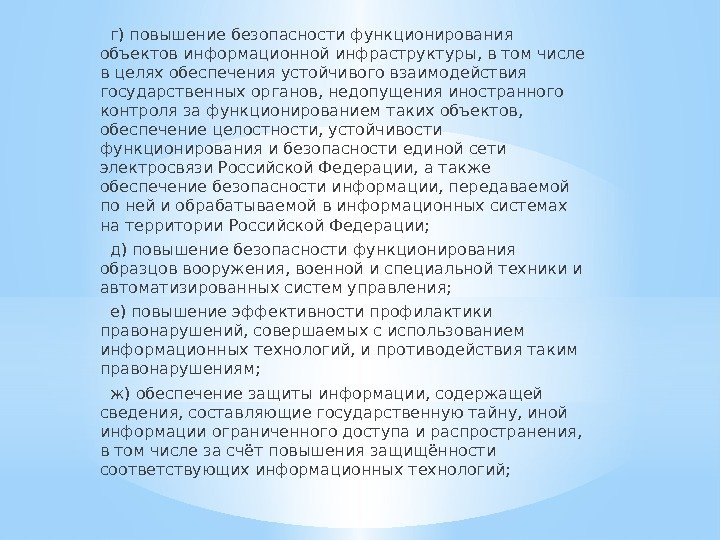 г) повышение безопасности функционирования объектов информационной инфраструктуры, в том числе в целях обеспечения устойчивого взаимодействия государственных органов, недопущения иностранного контроля за функционированием таких объектов, обеспечение целостности, устойчивости функционирования и безопасности единой сети электросвязи Российской Федерации, а также обеспечение безопасности информации, передаваемой по ней и обрабатываемой в информационных системах на территории Российской Федерации;

д) повышение безопасности функционирования образцов вооружения, военной и специальной техники и автоматизированных систем управления;

е) повышение эффективности профилактики правонарушений, совершаемых с использованием информационных технологий, и противодействия таким правонарушениям;

ж) обеспечение защиты информации, содержащей сведения, составляющие государственную тайну, иной информации ограниченного доступа и распространения, в том числе за счёт повышения защищённости соответствующих информационных технологий;